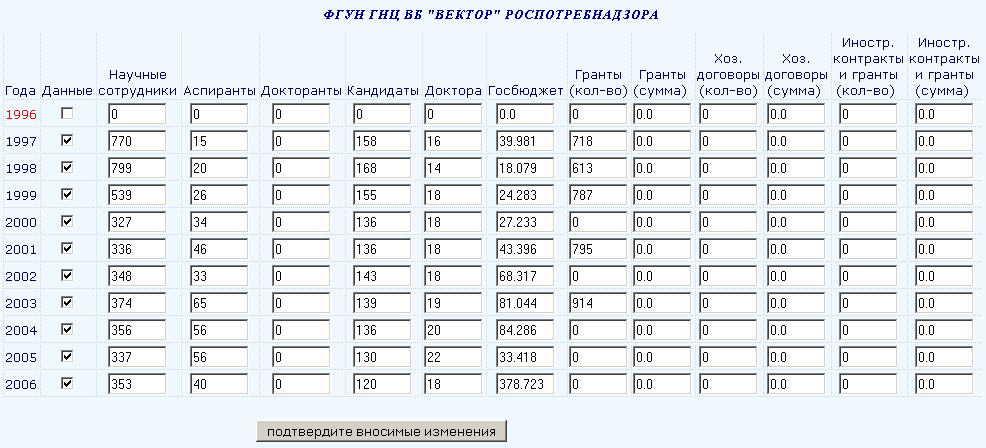 ФГУН ГНЦ ВБ "ВЕКТОР" РОСПОТРЕБНАДЗОРА

| Года | Данные | Научные сотрудники | Аспиранты | Докторанты | Кандидаты | Доктора | Госбюджет | Гранты (кол-во) | Гранты (сумма) | Хоз. договоры (кол-во) | Хоз. договоры (сумма) | Иностр. контракты и гранты (кол-во) | Иностр. контракты и гранты (сумма) |
|---|---|---|---|---|---|---|---|---|---|---|---|---|---|
| 1996 | ☐ | 0 | 0 | 0 | 0 | 0 | 0.0 | 0 | 0.0 | 0 | 0.0 | 0 | 0.0 |
| 1997 | ☑ | 770 | 15 | 0 | 158 | 16 | 39.981 | 718 | 0.0 | 0 | 0.0 | 0 | 0.0 |
| 1998 | ☑ | 799 | 20 | 0 | 168 | 14 | 18.079 | 613 | 0.0 | 0 | 0.0 | 0 | 0.0 |
| 1999 | ☑ | 539 | 26 | 0 | 155 | 18 | 24.283 | 787 | 0.0 | 0 | 0.0 | 0 | 0.0 |
| 2000 | ☑ | 327 | 34 | 0 | 136 | 18 | 27.233 | 0 | 0.0 | 0 | 0.0 | 0 | 0.0 |
| 2001 | ☑ | 336 | 46 | 0 | 136 | 18 | 43.396 | 795 | 0.0 | 0 | 0.0 | 0 | 0.0 |
| 2002 | ☑ | 348 | 33 | 0 | 143 | 18 | 68.317 | 0 | 0.0 | 0 | 0.0 | 0 | 0.0 |
| 2003 | ☑ | 374 | 65 | 0 | 139 | 19 | 81.044 | 914 | 0.0 | 0 | 0.0 | 0 | 0.0 |
| 2004 | ☑ | 356 | 56 | 0 | 136 | 20 | 84.286 | 0 | 0.0 | 0 | 0.0 | 0 | 0.0 |
| 2005 | ☑ | 337 | 56 | 0 | 130 | 22 | 33.418 | 0 | 0.0 | 0 | 0.0 | 0 | 0.0 |
| 2006 | ☑ | 353 | 40 | 0 | 120 | 18 | 378.723 | 0 | 0.0 | 0 | 0.0 | 0 | 0.0 |

подтвердите вносимые изменения